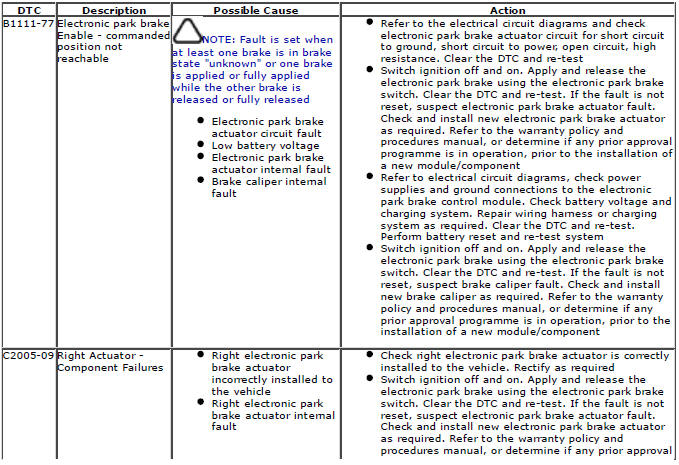 | DTC | Description | Possible Cause | Action |
|---|---|---|---|
| B1111-77 | Electronic park brake Enable - commanded position not reachable | NOTE: Fault is set when at least one brake is in brake state "unknown" or one brake is applied or fully applied while the other brake is released or fully released<br>• Electronic park brake actuator circuit fault<br>• Low battery voltage<br>• Electronic park brake actuator internal fault<br>• Brake caliper internal fault | • Refer to the electrical circuit diagrams and check electronic park brake actuator circuit for short circuit to ground, short circuit to power, open circuit, high resistance. Clear the DTC and re-test<br>• Switch ignition off and on. Apply and release the electronic park brake using the electronic park brake switch. Clear the DTC and re-test. If the fault is not reset, suspect electronic park brake actuator fault. Check and install new electronic park brake actuator as required. Refer to the warranty policy and procedures manual, or determine if any prior approval programme is in operation, prior to the installation of a new module/component<br>• Refer to electrical circuit diagrams, check power supplies and ground connections to the electronic park brake control module. Check battery voltage and charging system. Repair wiring harness or charging system as required. Clear the DTC and re-test. Perform battery reset and re-test system<br>• Switch ignition off and on. Apply and release the electronic park brake using the electronic park brake switch. Clear the DTC and re-test. If the fault is not reset, suspect brake caliper fault. Check and install new brake caliper as required. Refer to the warranty policy and procedures manual, or determine if any prior approval programme is in operation, prior to the installation of a new module/component |
| C2005-09 | Right Actuator - Component Failures | • Right electronic park brake actuator incorrectly installed to the vehicle<br>• Right electronic park brake actuator internal fault | • Check right electronic park brake actuator is correctly installed to the vehicle. Rectify as required<br>• Switch ignition off and on. Apply and release the electronic park brake using the electronic park brake switch. Clear the DTC and re-test. If the fault is not reset, suspect electronic park brake actuator fault. Check and install new electronic park brake actuator as required. Refer to the warranty policy and procedures manual, or determine if any prior approval |